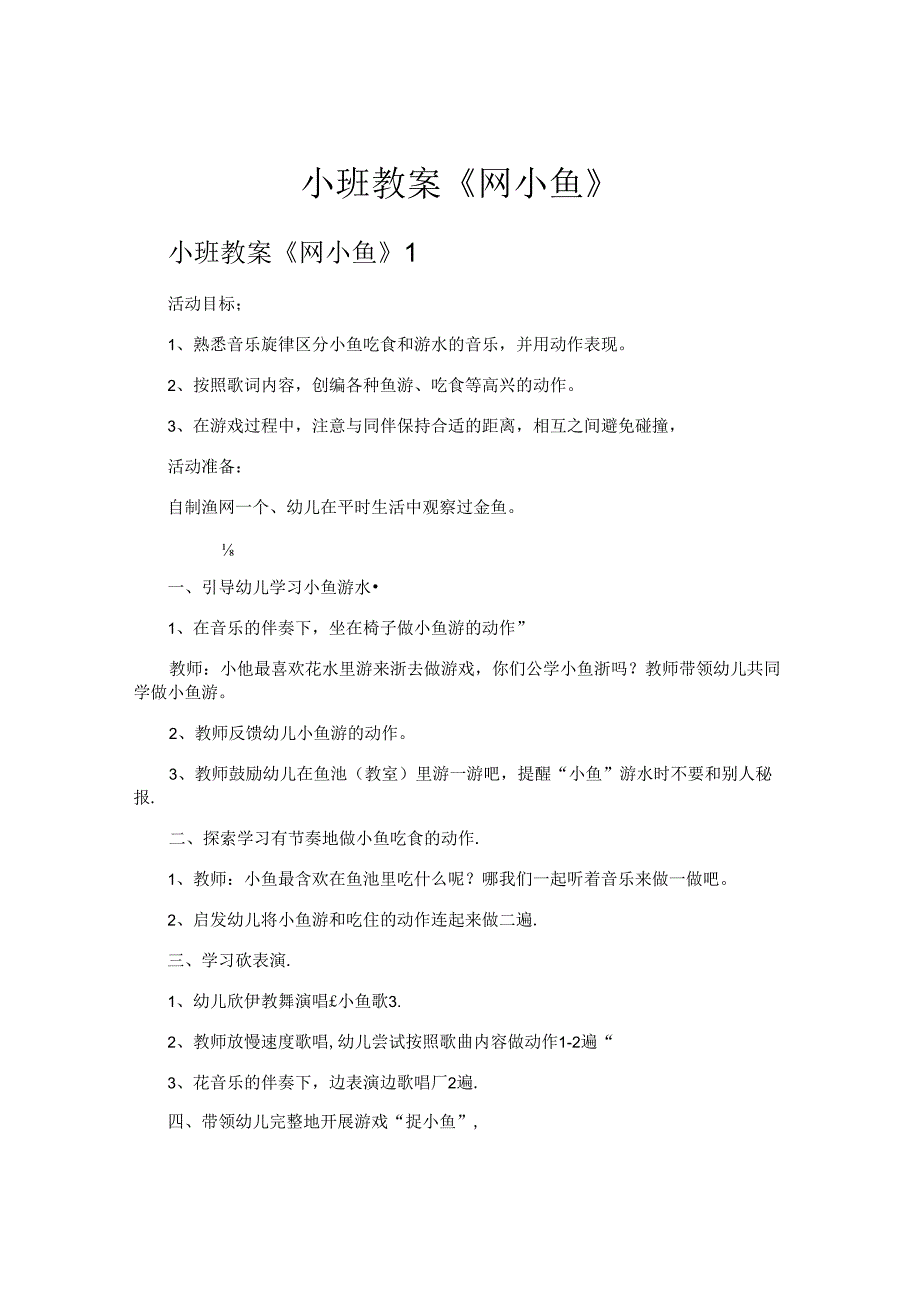 小班教案《网小鱼》

小班教案《网小鱼》1

活动目标;

1、熟悉音乐旋律区分小鱼吃食和游水的音乐，并用动作表现。

2、按照歌词内容，创编各种鱼游、吃食等高兴的动作。

3、在游戏过程中，注意与同伴保持合适的距离，相互之间避免碰撞，

活动准备：

自制渔网一个、幼儿在平时生活中观察过金鱼。

⅛

一、引导幼儿学习小鱼游水•

1、在音乐的伴奏下，坐在椅子做小鱼游的动作”

教师：小他最喜欢花水里游来浙去做游戏，你们公学小鱼浙吗？教师带领幼儿共同学做小鱼游。

2、教师反馈幼儿小鱼游的动作。

3、教师鼓励幼儿在鱼池（教室）里游一游吧，提醒“小鱼”游水时不要和别人秘报.

二、探索学习有节奏地做小鱼吃食的动作.

1、教师：小鱼最含欢在鱼池里吃什么呢？哪我们一起听着音乐来做一做吧。

2、启发幼儿将小鱼游和吃住的动作连起来做二遍.

三、学习砍表演.

1、幼儿欣伊教舞演唱£小鱼歌3.

2、教师放慢速度歌唱,幼儿尝试按照歌曲内容做动作1-2遍“

3、花音乐的伴奏下，边表演边歌唱厂2遍.

四、带领幼儿完整地开展游戏“捉小鱼”,